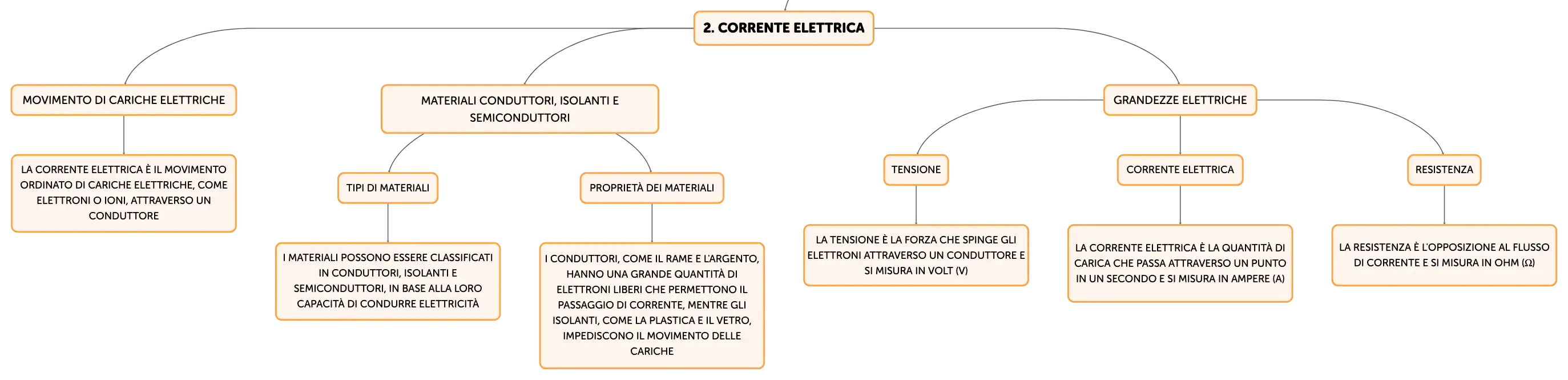 2. CORRENTE ELETTRICA

MOVIMENTO DI CARICHE ELETTRICHE

LA CORRENTE ELETTRICA È IL MOVIMENTO ORDINATO DI CARICHE ELETTRICHE, COME ELETTRONI O IONI, ATTRAVERSO UN CONDUTTORE

MATERIALI CONDUTTORI, ISOLANTI E SEMICONDUTTORI

TIPI DI MATERIALI

I MATERIALI POSSONO ESSERE CLASSIFICATI IN CONDUTTORI, ISOLANTI E SEMICONDUTTORI, IN BASE ALLA LORO CAPACITÀ DI CONDURRE ELETTRICITÀ

PROPRIETÀ DEI MATERIALI

I CONDUTTORI, COME IL RAME E L'ARGENTO, HANNO UNA GRANDE QUANTITÀ DI ELETTRONI LIBERI CHE PERMETTONO IL PASSAGGIO DI CORRENTE, MENTRE GLI ISOLANTI, COME LA PLASTICA E IL VETRO, IMPEDISCONO IL MOVIMENTO DELLE CARICHE

GRANDEZZE ELETTRICHE

TENSIONE

LA TENSIONE È LA FORZA CHE SPINGE GLI ELETTRONI ATTRAVERSO UN CONDUTTORE E SI MISURA IN VOLT (V)

CORRENTE ELETTRICA

LA CORRENTE ELETTRICA È LA QUANTITÀ DI CARICA CHE PASSA ATTRAVERSO UN PUNTO IN UN SECONDO E SI MISURA IN AMPERE (A)

RESISTENZA

LA RESISTENZA È L'OPPOSIZIONE AL FLUSSO DI CORRENTE E SI MISURA IN OHM (Ω)